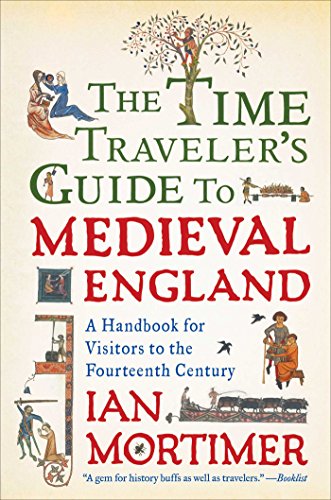 THE TIME TRAVELER'S GUIDE TO MEDIEVAL ENGLAND

A Handbook for Visitors to the Fourteenth Century

IAN MORTIMER

"A gem for history buffs as well as travelers." —Booklist